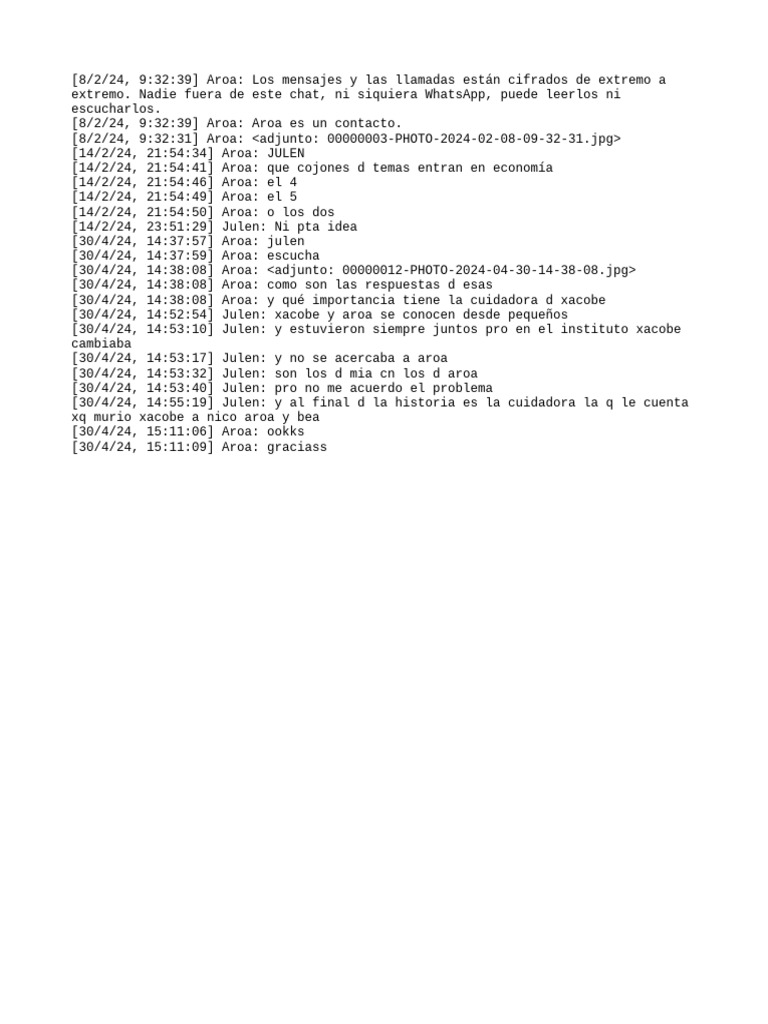 [8/2/24, 9:32:39] Aroa: Los mensajes y las llamadas están cifrados de extremo a extremo. Nadie fuera de este chat, ni siquiera WhatsApp, puede leerlos ni escucharlos.
[8/2/24, 9:32:39] Aroa: Aroa es un contacto.
[8/2/24, 9:32:31] Aroa: <adjunto: 00000003-PHOTO-2024-02-08-09-32-31.jpg>
[14/2/24, 21:54:34] Aroa: JULEN
[14/2/24, 21:54:41] Aroa: que cojones d temas entran en economía
[14/2/24, 21:54:46] Aroa: el 4
[14/2/24, 21:54:49] Aroa: el 5
[14/2/24, 21:54:50] Aroa: o los dos
[14/2/24, 23:51:29] Julen: Ni pta idea
[30/4/24, 14:37:57] Aroa: julen
[30/4/24, 14:37:59] Aroa: escucha
[30/4/24, 14:38:08] Aroa: <adjunto: 00000012-PHOTO-2024-04-30-14-38-08.jpg>
[30/4/24, 14:38:08] Aroa: como son las respuestas d esas
[30/4/24, 14:38:08] Aroa: y qué importancia tiene la cuidadora d xacobe
[30/4/24, 14:52:54] Julen: xacobe y aroa se conocen desde pequeños
[30/4/24, 14:53:10] Julen: y estuvieron siempre juntos pro en el instituto xacobe cambiaba
[30/4/24, 14:53:17] Julen: y no se acercaba a aroa
[30/4/24, 14:53:32] Julen: son los d mia cn los d aroa
[30/4/24, 14:53:40] Julen: pro no me acuerdo el problema
[30/4/24, 14:55:19] Julen: y al final d la historia es la cuidadora la q le cuenta xq murio xacobe a nico aroa y bea
[30/4/24, 15:11:06] Aroa: ookks
[30/4/24, 15:11:09] Aroa: graciass